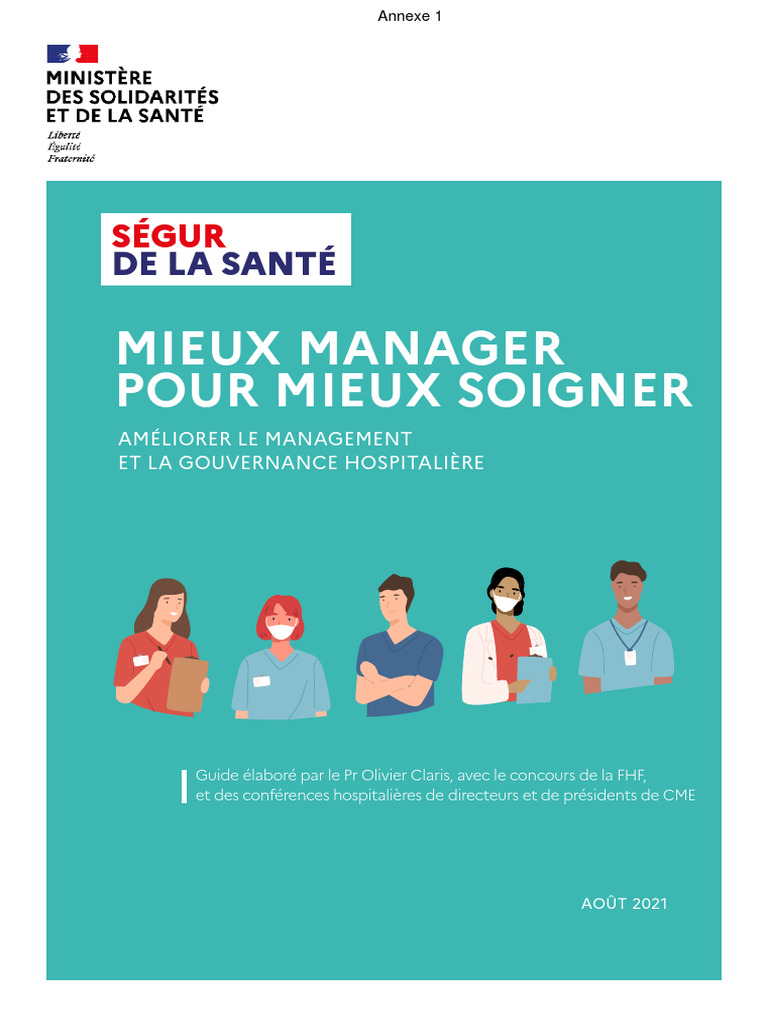 Annexe 1

MINISTÈRE
DES SOLIDARITÉS
ET DE LA SANTÉ
Liberté
Égalité
Fraternité

SÉGUR
DE LA SANTÉ

MIEUX MANAGER
POUR MIEUX SOIGNER

AMÉLIORER LE MANAGEMENT
ET LA GOUVERNANCE HOSPITALIÈRE

Guide élaboré par le Pr Olivier Claris, avec le concours de la FHF, et des conférences hospitalières de directeurs et de présidents de CME

AOÛT 2021